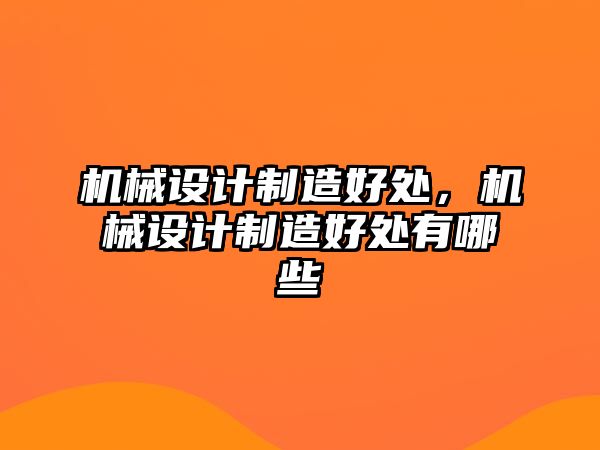 机械设计制造好处，机械设计制造好处有哪些